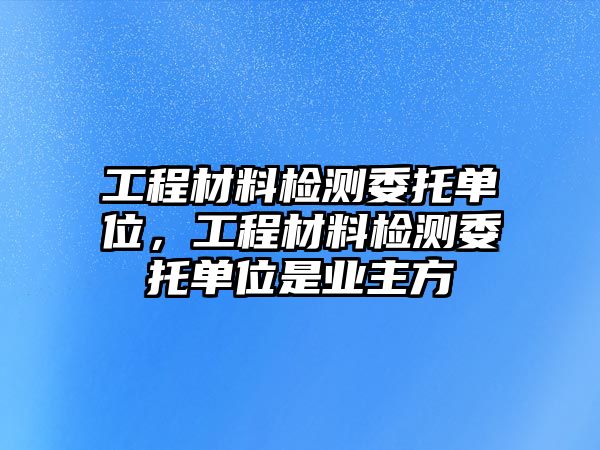 工程材料检测委托单位，工程材料检测委托单位是业主方